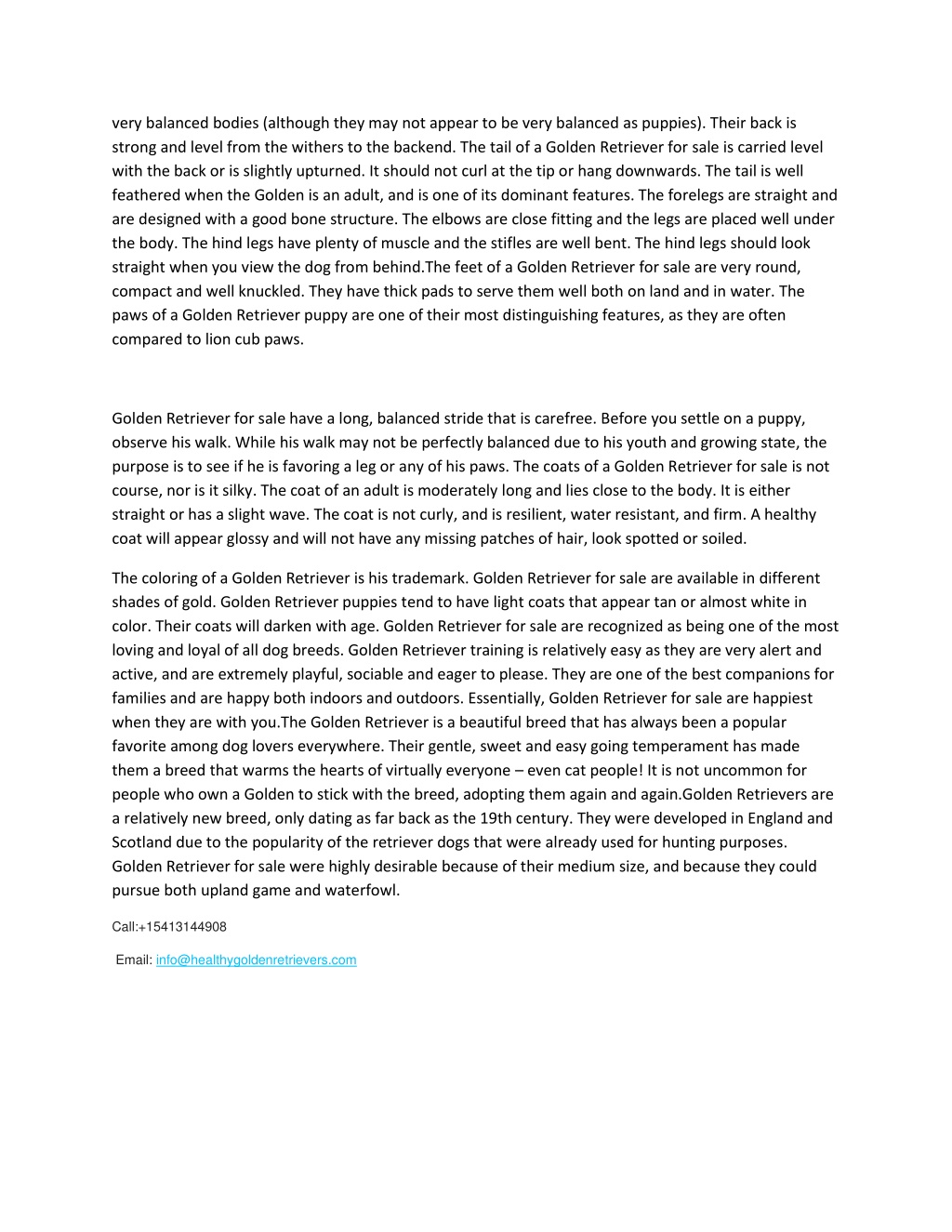 very balanced bodies (although they may not appear to be very balanced as puppies). Their back is strong and level from the withers to the backend. The tail of a Golden Retriever for sale is carried level with the back or is slightly upturned. It should not curl at the tip or hang downwards. The tail is well feathered when the Golden is an adult, and is one of its dominant features. The forelegs are straight and are designed with a good bone structure. The elbows are close fitting and the legs are placed well under the body. The hind legs have plenty of muscle and the stifles are well bent. The hind legs should look straight when you view the dog from behind.The feet of a Golden Retriever for sale are very round, compact and well knuckled. They have thick pads to serve them well both on land and in water. The paws of a Golden Retriever puppy are one of their most distinguishing features, as they are often compared to lion cub paws.

Golden Retriever for sale have a long, balanced stride that is carefree. Before you settle on a puppy, observe his walk. While his walk may not be perfectly balanced due to his youth and growing state, the purpose is to see if he is favoring a leg or any of his paws. The coats of a Golden Retriever for sale is not course, nor is it silky. The coat of an adult is moderately long and lies close to the body. It is either straight or has a slight wave. The coat is not curly, and is resilient, water resistant, and firm. A healthy coat will appear glossy and will not have any missing patches of hair, look spotted or soiled.

The coloring of a Golden Retriever is his trademark. Golden Retriever for sale are available in different shades of gold. Golden Retriever puppies tend to have light coats that appear tan or almost white in color. Their coats will darken with age. Golden Retriever for sale are recognized as being one of the most loving and loyal of all dog breeds. Golden Retriever training is relatively easy as they are very alert and active, and are extremely playful, sociable and eager to please. They are one of the best companions for families and are happy both indoors and outdoors. Essentially, Golden Retriever for sale are happiest when they are with you.The Golden Retriever is a beautiful breed that has always been a popular favorite among dog lovers everywhere. Their gentle, sweet and easy going temperament has made them a breed that warms the hearts of virtually everyone – even cat people! It is not uncommon for people who own a Golden to stick with the breed, adopting them again and again.Golden Retrievers are a relatively new breed, only dating as far back as the 19th century. They were developed in England and Scotland due to the popularity of the retriever dogs that were already used for hunting purposes. Golden Retriever for sale were highly desirable because of their medium size, and because they could pursue both upland game and waterfowl.

Call:+15413144908

Email: info@healthygoldenretrievers.com